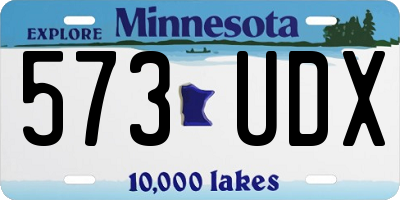 EXPLORE Minnesota

573 UDX

10,000 lakes